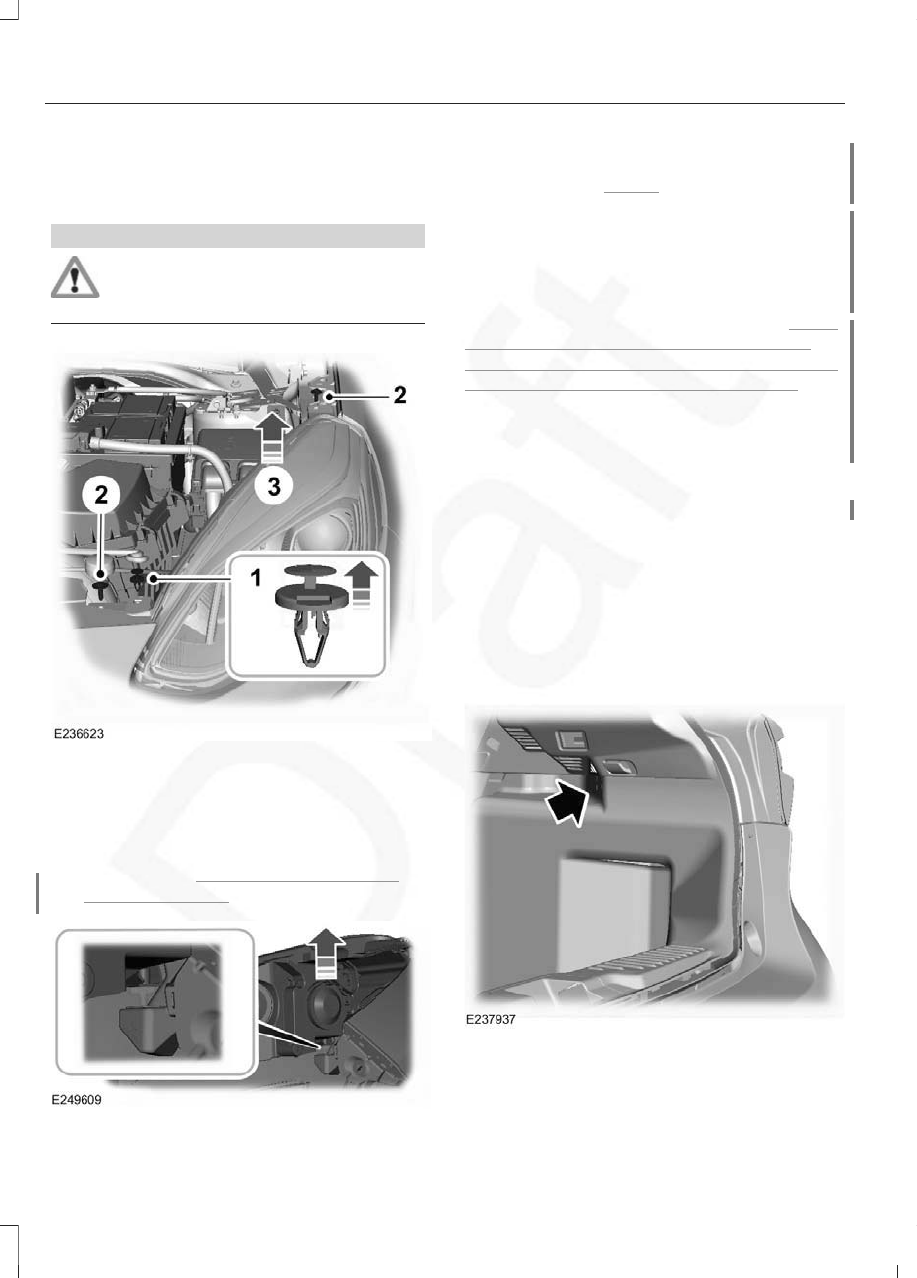 2

3

2

1

E236623

E249609

E237937